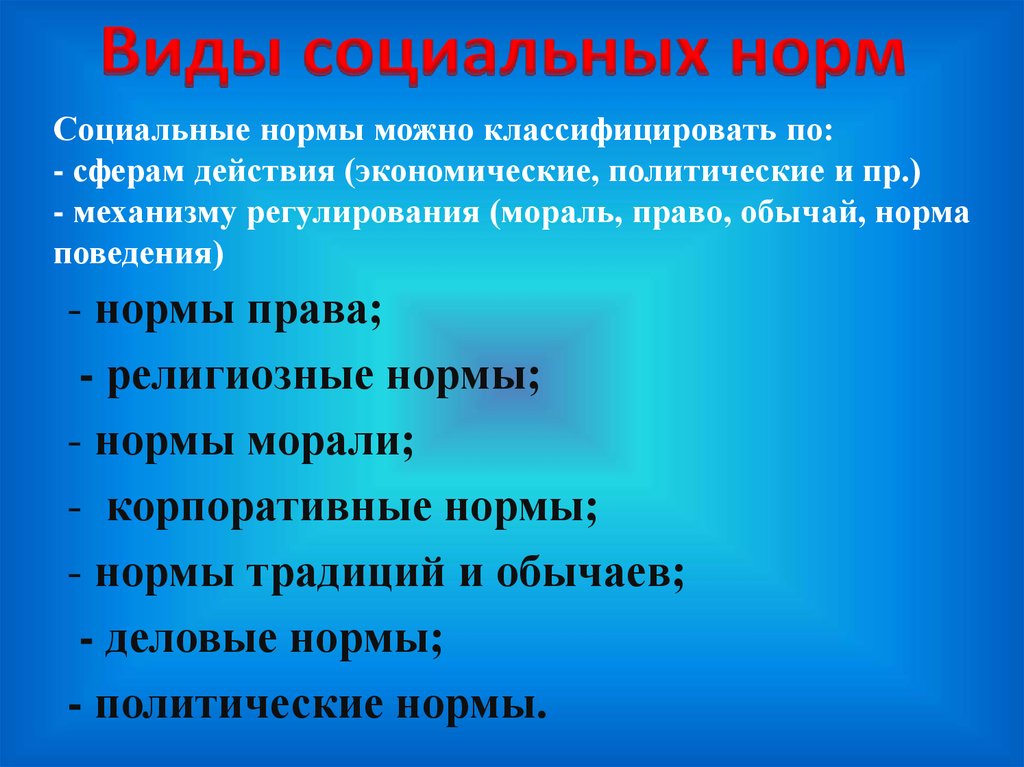 Виды социальных норм

Социальные нормы можно классифицировать по:
- сферам действия (экономические, политические и пр.)
- механизму регулирования (мораль, право, обычай, норма поведения)

- нормы права;
- религиозные нормы;
- нормы морали;
- корпоративные нормы;
- нормы традиций и обычаев;
- деловые нормы;
- политические нормы.